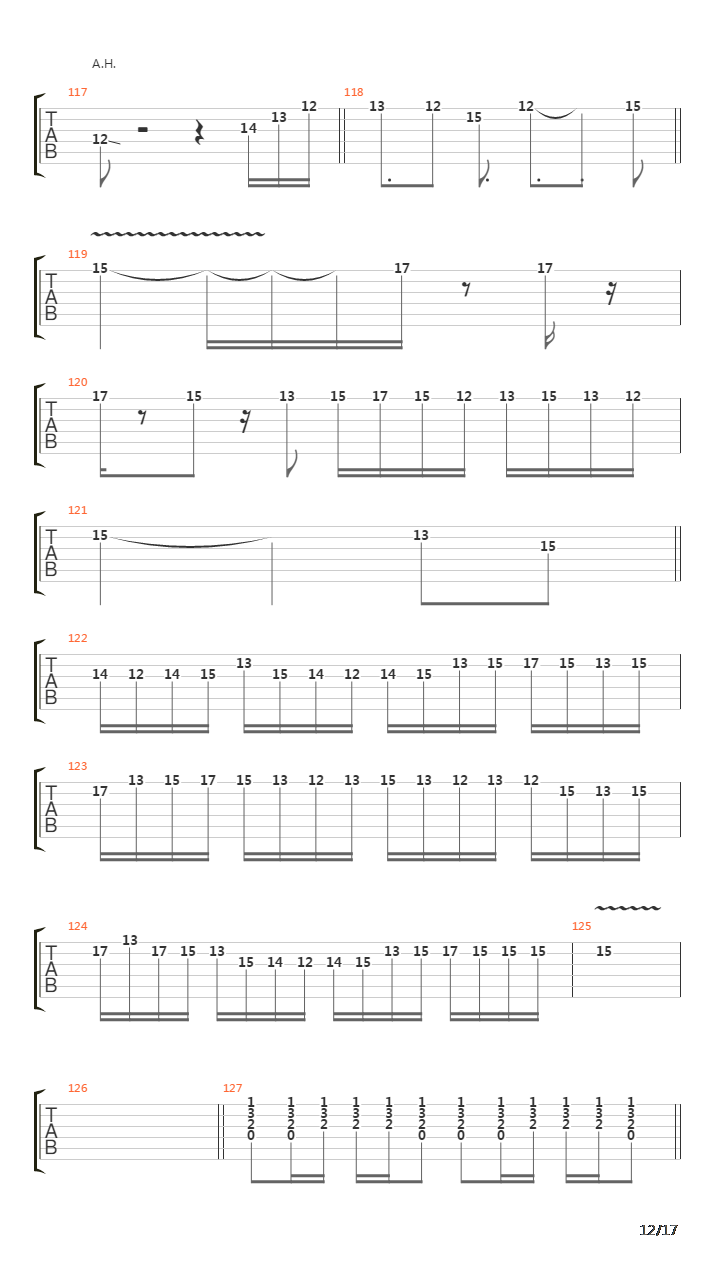 A.H.

117
T A B 12 14 13 12

118
13 12 15 12 15

119
T A B 15 17 17

120
T A B 17 15 13 15 17 15 12 13 15 13 12

121
T A B 15 13 15

122
T A B 14 12 14 15 13 15 14 12 14 15 13 15 17 15 13 15

123
T A B 17 13 15 17 15 13 12 13 15 13 12 13 12 15 13 15

124
T A B 17 13 17 15 13 15 14 12 14 15 13 15 17 15 15 15

125
15

126
T A B

127
1 3 2 0 1 3 2 0 1 3 2 1 3 2 1 3 2 1 3 2 0 1 3 2 0 1 3 2 0 1 3 2 1 3 2 1 3 2 1 3 2 0

12/17